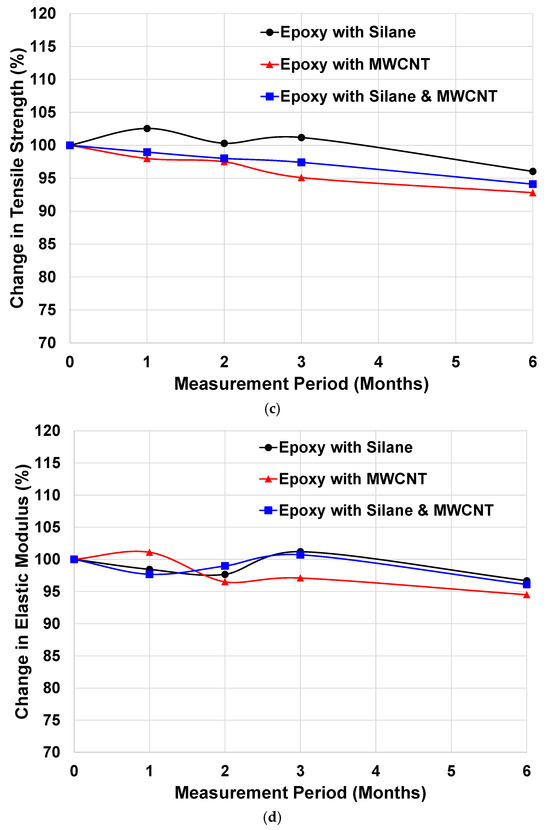 Change in Tensile Strength (%)

120
115
110
105
100
95
90
85
80
75
70

Epoxy with Silane
Epoxy with MWCNT
Epoxy with Silane & MWCNT

0 1 2 3 4 5 6

Measurement Period (Months)

(c)

Change in Elastic Modulus (%)

120
115
110
105
100
95
90
85
80
75
70

Epoxy with Silane
Epoxy with MWCNT
Epoxy with Silane & MWCNT

0 1 2 3 4 5 6

Measurement Period (Months)

(d)